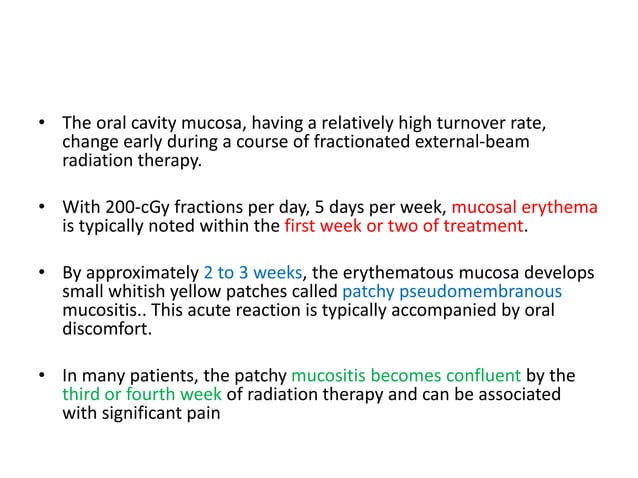 • The oral cavity mucosa, having a relatively high turnover rate, change early during a course of fractionated external-beam radiation therapy.

• With 200-cGy fractions per day, 5 days per week, mucosal erythema is typically noted within the first week or two of treatment.

• By approximately 2 to 3 weeks, the erythematous mucosa develops small whitish yellow patches called patchy pseudomembranous mucositis.. This acute reaction is typically accompanied by oral discomfort.

• In many patients, the patchy mucositis becomes confluent by the third or fourth week of radiation therapy and can be associated with significant pain